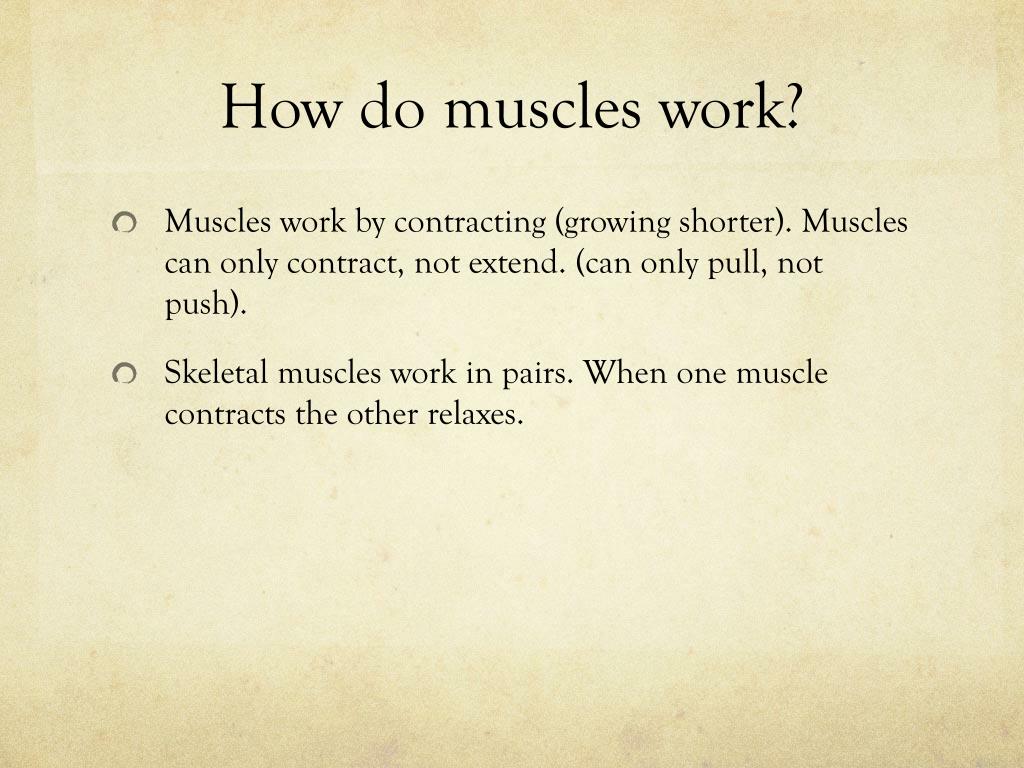 How do muscles work?

Muscles work by contracting (growing shorter). Muscles can only contract, not extend. (can only pull, not push).

Skeletal muscles work in pairs. When one muscle contracts the other relaxes.